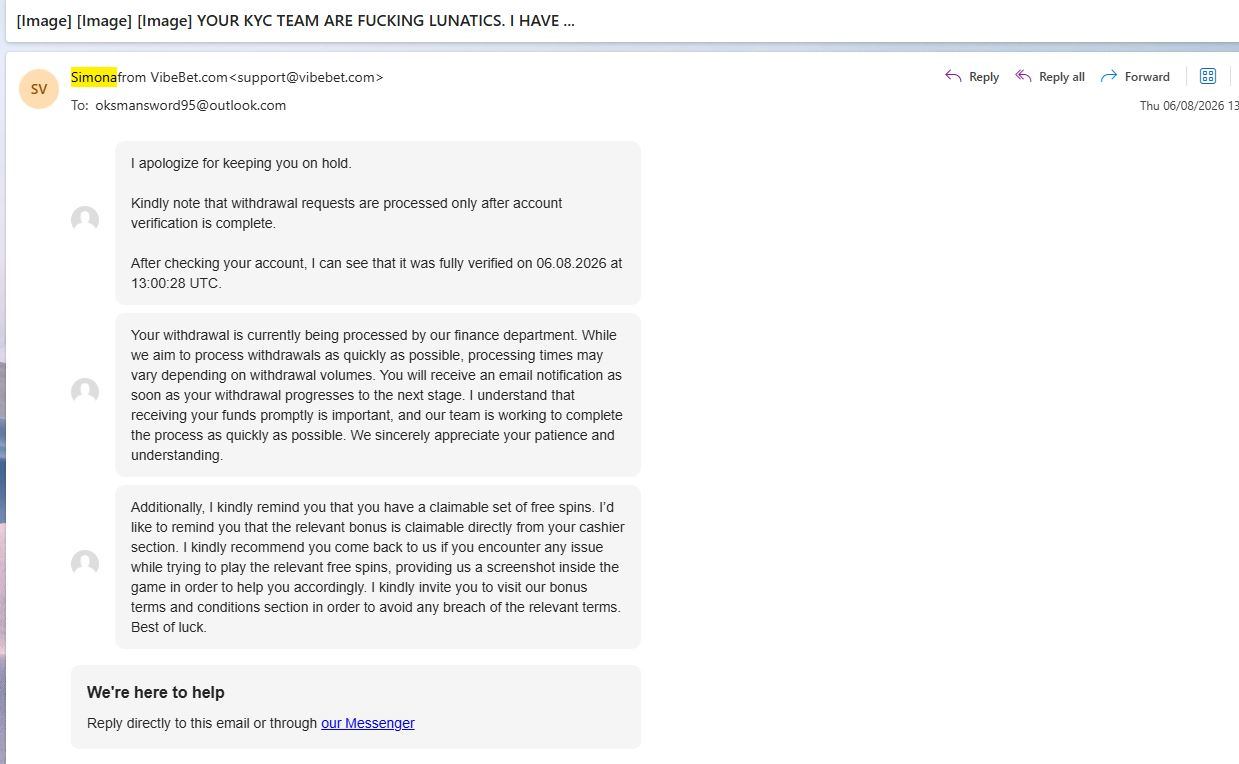 [Image] [Image] [Image] YOUR KYC TEAM ARE FUCKING LUNATICS. I HAVE ...

SV

Simonafrom VibeBet.com<support@vibebet.com>

To: oksmansword95@outlook.com

Reply Reply all Forward

Thu 06/08/2026 13

I apologize for keeping you on hold.

Kindly note that withdrawal requests are processed only after account verification is complete.

After checking your account, I can see that it was fully verified on 06.08.2026 at 13:00:28 UTC.

Your withdrawal is currently being processed by our finance department. While we aim to process withdrawals as quickly as possible, processing times may vary depending on withdrawal volumes. You will receive an email notification as soon as your withdrawal progresses to the next stage. I understand that receiving your funds promptly is important, and our team is working to complete the process as quickly as possible. We sincerely appreciate your patience and understanding.

Additionally, I kindly remind you that you have a claimable set of free spins. I'd like to remind you that the relevant bonus is claimable directly from your cashier section. I kindly recommend you come back to us if you encounter any issue while trying to play the relevant free spins, providing us a screenshot inside the game in order to help you accordingly. I kindly invite you to visit our bonus terms and conditions section in order to avoid any breach of the relevant terms. Best of luck.

We're here to help

Reply directly to this email or through our Messenger